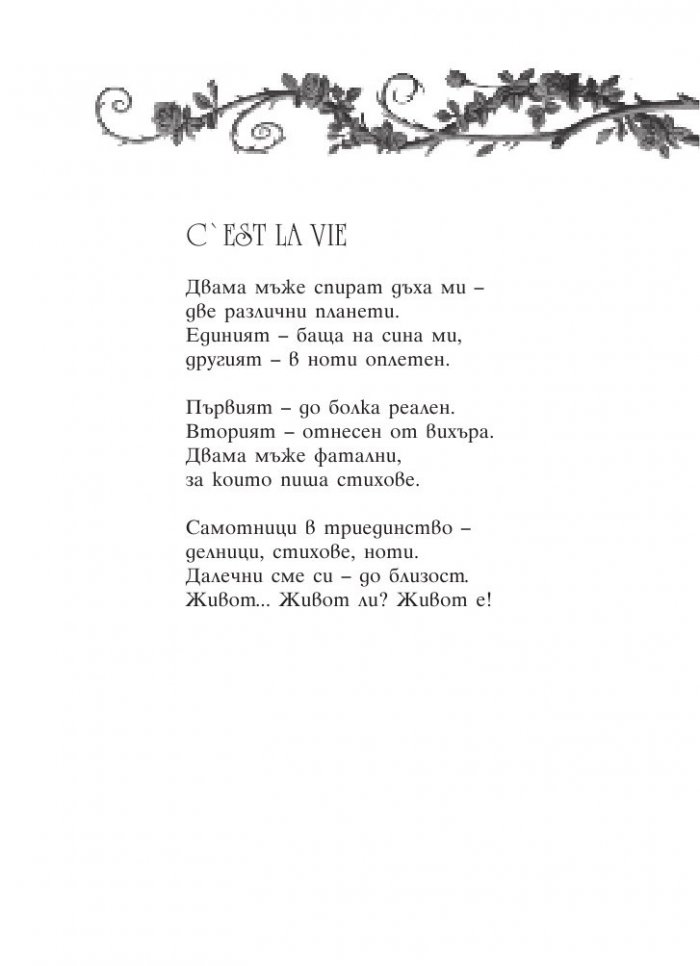 C`EST LA VIE

Двама мъже спират дъха ми –
две различни планети.
Единият – баща на сина ми,
другият – в ноти оплетен.

Първият – до болка реален.
Вторият – отнесен от вихъра.
Двама мъже фатални,
за които пиша стихове.

Самотници в триединство –
делници, стихове, ноти.
Далечни сме си – до близост.
Живот... Живот ли? Живот е!